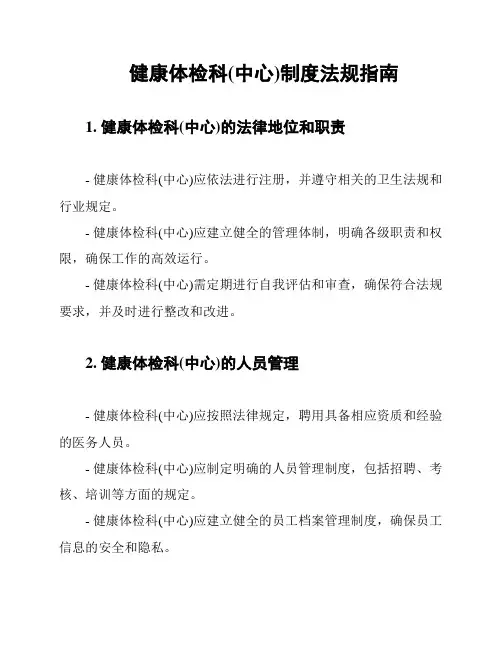 健康体检科(中心)制度法规指南

1. 健康体检科(中心)的法律地位和职责

- 健康体检科(中心)应依法进行注册，并遵守相关的卫生法规和行业规定。

- 健康体检科(中心)应建立健全的管理体制，明确各级职责和权限，确保工作的高效运行。

- 健康体检科(中心)需定期进行自我评估和审查，确保符合法规要求，并及时进行整改和改进。

2. 健康体检科(中心)的人员管理

- 健康体检科(中心)应按照法律规定，聘用具备相应资质和经验的医务人员。

- 健康体检科(中心)应制定明确的人员管理制度，包括招聘、考核、培训等方面的规定。

- 健康体检科(中心)应建立健全的员工档案管理制度，确保员工信息的安全和隐私。